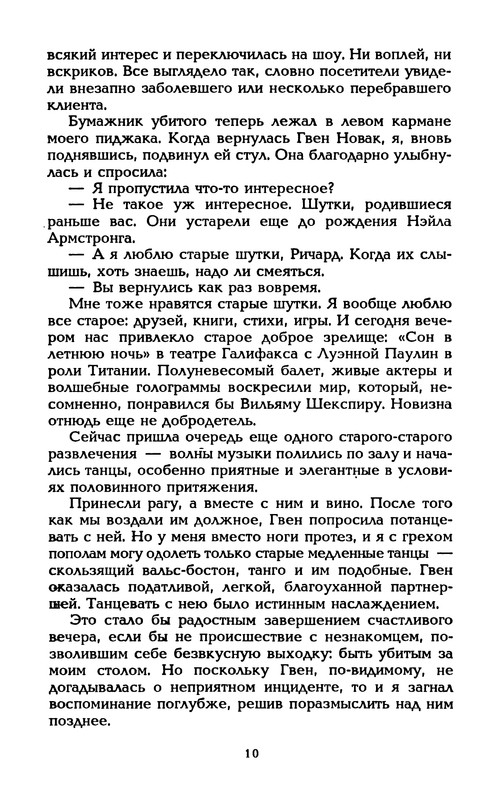 всякий интерес и переключилась на шоу. Ни воплей, ни вскриков. Все выглядело так, словно посетители увидели внезапно заболевшего или несколько перебравшего клиента.

Бумажник убитого теперь лежал в левом кармане моего пиджака. Когда вернулась Гвен Новак, я, вновь поднявшись, подвинул ей стул. Она благодарно улыбнулась и спросила:

— Я пропустила что-то интересное?

— Не такое уж интересное. Шутки, родившиеся раньше вас. Они устарели еще до рождения Нэйла Армстронга.

— А я люблю старые шутки, Ричард. Когда их слышишь, хоть знаешь, надо ли смеяться.

— Вы вернулись как раз вовремя.

Мне тоже нравятся старые шутки. Я вообще люблю все старое: друзей, книги, стихи, игры. И сегодня вечером нас привлекло старое доброе зрелище: «Сон в летнюю ночь» в театре Галифакса с Луэнной Паулин в роли Титании. Полуневесомый балет, живые актеры и волшебные голограммы воскресили мир, который, несомненно, понравился бы Вильяму Шекспиру. Новизна отнюдь еще не добродетель.

Сейчас пришла очередь еще одного старого-старого развлечения — волны музыки полились по залу и начались танцы, особенно приятные и элегантные в условиях половинного притяжения.

Принесли рагу, а вместе с ним и вино. После того как мы воздали им должное, Гвен попросила потанцевать с ней. Но у меня вместо ноги протез, и я с грехом пополам могу одолеть только старые медленные танцы — скользящий вальс-бостон, танго и им подобные. Гвен оказалась податливой, легкой, благоуханной партнершей. Танцевать с нею было истинным наслаждением.

Это стало бы радостным завершением счастливого вечера, если бы не происшествие с незнакомцем, позволившим себе безвкусную выходку: быть убитым за моим столом. Но поскольку Гвен, по-видимому, не догадывалась о неприятном инциденте, то и я загнал воспоминание поглубже, решив поразмыслить над ним позднее.

10